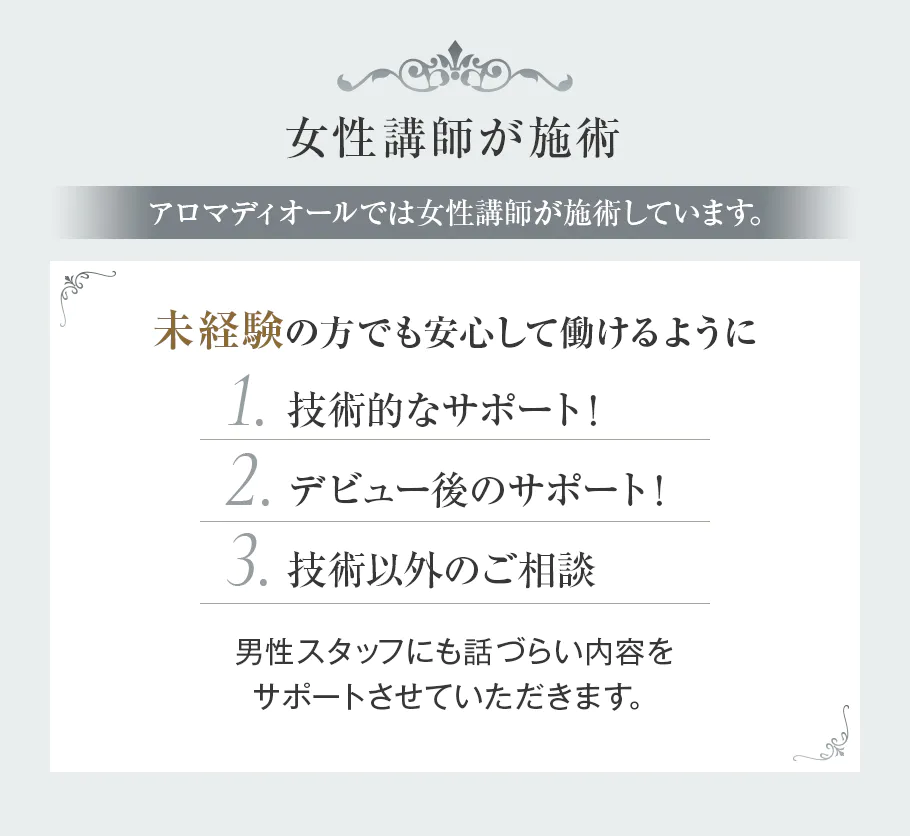 女性講師が施術

アロマディオールでは女性講師が施術しています。

未経験の方でも安心して働けるように

1. 技術的なサポート!

2. デビュー後のサポート!

3. 技術以外のご相談

男性スタッフにも話づらい内容をサポートさせていただきます。